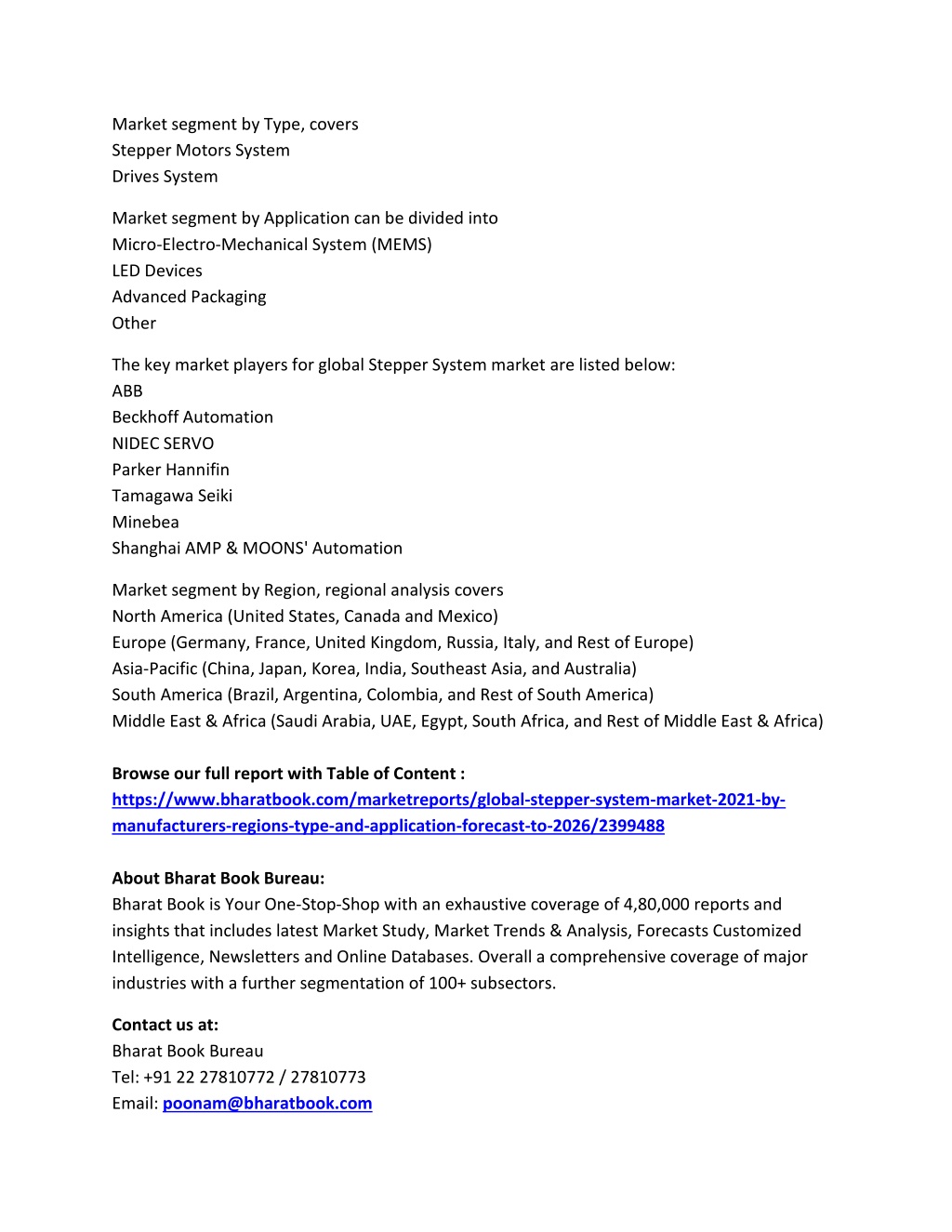 Market segment by Type, covers
Stepper Motors System
Drives System

Market segment by Application can be divided into
Micro-Electro-Mechanical System (MEMS)
LED Devices
Advanced Packaging
Other

The key market players for global Stepper System market are listed below:
ABB
Beckhoff Automation
NIDEC SERVO
Parker Hannifin
Tamagawa Seiki
Minebea
Shanghai AMP & MOONS' Automation

Market segment by Region, regional analysis covers
North America (United States, Canada and Mexico)
Europe (Germany, France, United Kingdom, Russia, Italy, and Rest of Europe)
Asia-Pacific (China, Japan, Korea, India, Southeast Asia, and Australia)
South America (Brazil, Argentina, Colombia, and Rest of South America)
Middle East & Africa (Saudi Arabia, UAE, Egypt, South Africa, and Rest of Middle East & Africa)

Browse our full report with Table of Content :
https://www.bharatbook.com/marketreports/global-stepper-system-market-2021-by-manufacturers-regions-type-and-application-forecast-to-2026/2399488

About Bharat Book Bureau:
Bharat Book is Your One-Stop-Shop with an exhaustive coverage of 4,80,000 reports and insights that includes latest Market Study, Market Trends & Analysis, Forecasts Customized Intelligence, Newsletters and Online Databases. Overall a comprehensive coverage of major industries with a further segmentation of 100+ subsectors.

Contact us at:
Bharat Book Bureau
Tel: +91 22 27810772 / 27810773
Email: poonam@bharatbook.com